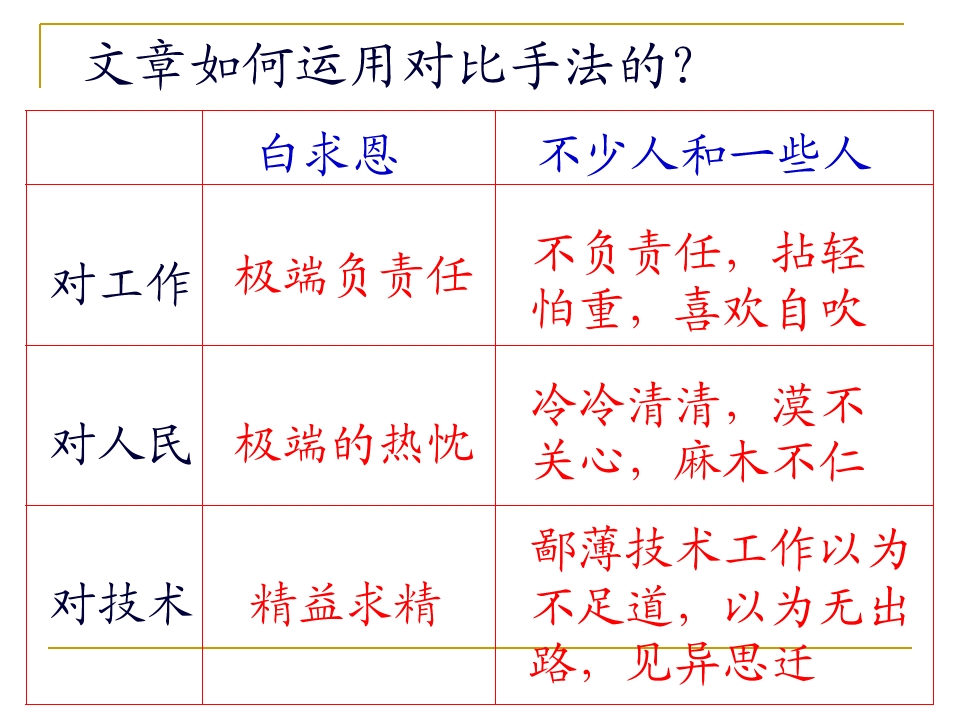 文章如何运用对比手法的？

|  | 白求恩 | 不少人和一些人 |
|---|---|---|
| 对工作 | 极端负责任 | 不负责任，拈轻怕重，喜欢自吹 |
| 对人民 | 极端的热忱 | 冷冷清清，漠不关心，麻木不仁 |
| 对技术 | 精益求精 | 鄙薄技术工作以为不足道，以为无出路，见异思迁 |